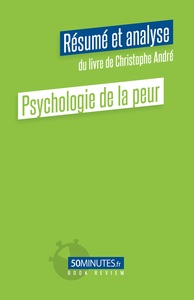 Résumé et analyse

du livre de Christophe André

Psychologie de la peur

50MINUTES.fr

BOOK REVIEW